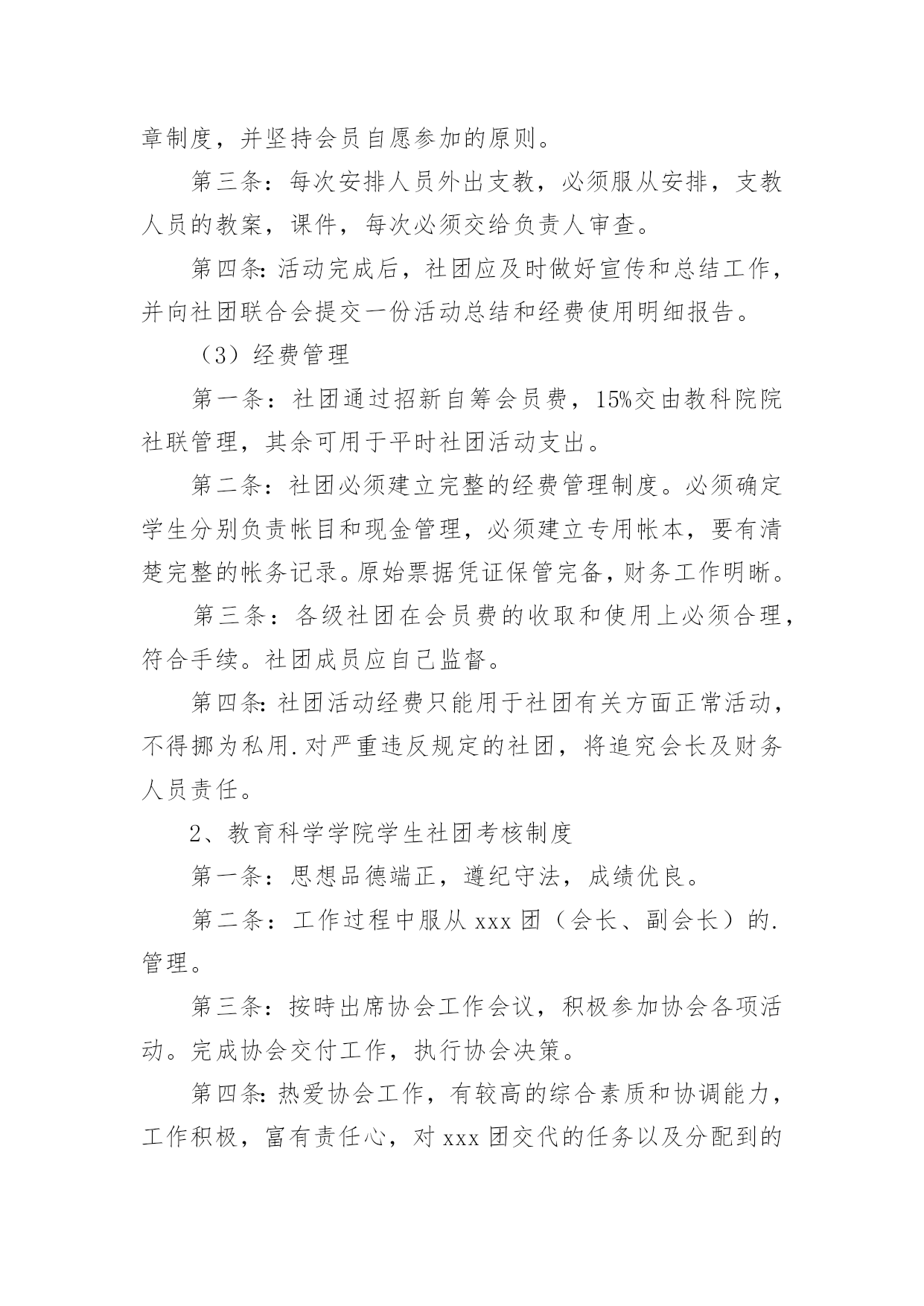 章制度，并坚持会员自愿参加的原则。

第三条：每次安排人员外出支教，必须服从安排，支教人员的教案，课件，每次必须交给负责人审查。

第四条：活动完成后，社团应及时做好宣传和总结工作，并向社团联合会提交一份活动总结和经费使用明细报告。

（3）经费管理

第一条：社团通过招新自筹会员费，15%交由教科院院社联管理，其余可用于平时社团活动支出。

第二条：社团必须建立完整的经费管理制度。必须确定学生分别负责帐目和现金管理，必须建立专用帐本，要有清楚完整的帐务记录。原始票据凭证保管完备，财务工作明晰。

第三条：各级社团在会员费的收取和使用上必须合理，符合手续。社团成员应自己监督。

第四条：社团活动经费只能用于社团有关方面正常活动，不得挪为私用.对严重违反规定的社团，将追究会长及财务人员责任。

2、教育科学学院学生社团考核制度

第一条：思想品德端正，遵纪守法，成绩优良。

第二条：工作过程中服从 xxx 团（会长、副会长）的.管理。

第三条：按時出席协会工作会议，积极参加协会各项活动。完成协会交付工作，执行协会决策。

第四条：热爱协会工作，有较高的综合素质和协调能力，工作积极，富有责任心，对 xxx 团交代的任务以及分配到的